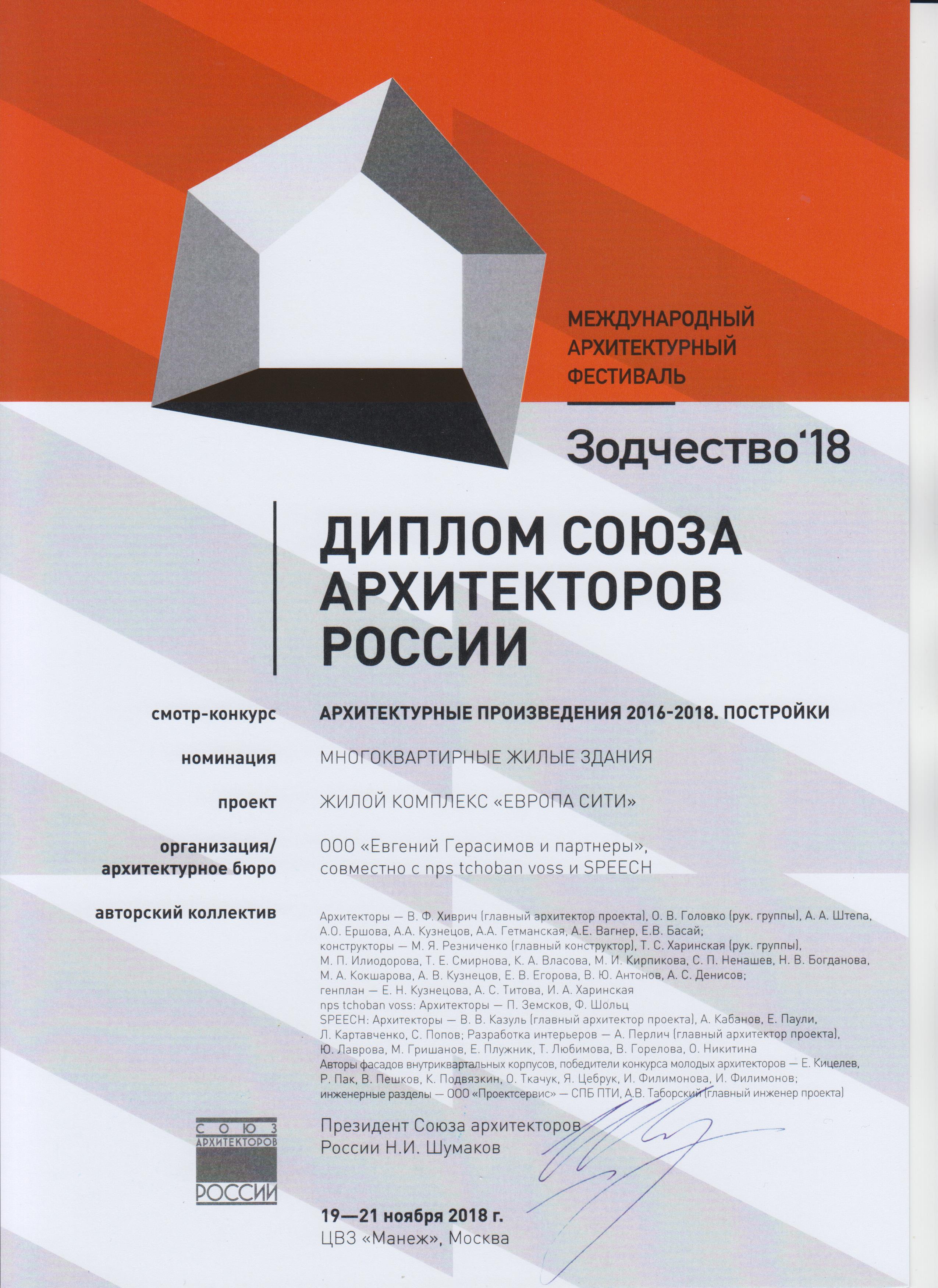 МЕЖДУНАРОДНЫЙ АРХИТЕКТУРНЫЙ ФЕСТИВАЛЬ

Зодчество'18

ДИПЛОМ СОЮЗА АРХИТЕКТОРОВ РОССИИ

смотр-конкурс АРХИТЕКТУРНЫЕ ПРОИЗВЕДЕНИЯ 2016-2018. ПОСТРОЙКИ

номинация МНОГОКВАРТИРНЫЕ ЖИЛЫЕ ЗДАНИЯ

проект ЖИЛОЙ КОМПЛЕКС «ЕВРОПА СИТИ»

организация/ архитектурное бюро ООО «Евгений Герасимов и партнеры», совместно с nps tchoban voss и SPEECH

авторский коллектив Архитекторы — В. Ф. Хиврич (главный архитектор проекта), О. В. Головко (рук. группы), А. А. Штепа, А.О. Ершова, А.А. Кузнецов, А.А. Гетманская, А.Е. Вагнер, Е.В. Басай; конструкторы — М. Я. Резниченко (главный конструктор), Т. С. Харинская (рук. группы), М. П. Илиодорова, Т. Е. Смирнова, К. А. Власова, М. И. Кирпикова, С. П. Ненашев, Н. В. Богданова, М. А. Кокшарова, А. В. Кузнецов, Е. В. Егорова, В. Ю. Антонов, А. С. Денисов; генплан — Е. Н. Кузнецова, А. С. Титова, И. А. Харинская
nps tchoban voss: Архитекторы — П. Земсков, Ф. Шольц
SPEECH: Архитекторы — В. В. Казуль (главный архитектор проекта), А. Кабанов, Е. Паули, Л. Картавченко, С. Попов; Разработка интерьеров — А. Перлич (главный архитектор проекта), Ю. Лаврова, М. Гришанов, Е. Плужник, Т. Любимова, В. Горелова, О. Никитина
Авторы фасадов внутриквартальных корпусов, победители конкурса молодых архитекторов — Е. Кицелев, Р. Пак, В. Пешков, К. Подвязкин, О. Ткачук, Я. Цебрук, И. Филимонова, И. Филимонов; инженерные разделы — ООО «Проектсервис» — СПБ ПТИ, А.В. Таборский (главный инженер проекта)

СОЮЗ АРХИТЕКТОРОВ РОССИИ

Президент Союза архитекторов России Н.И. Шумаков

19—21 ноября 2018 г.
ЦВЗ «Манеж», Москва